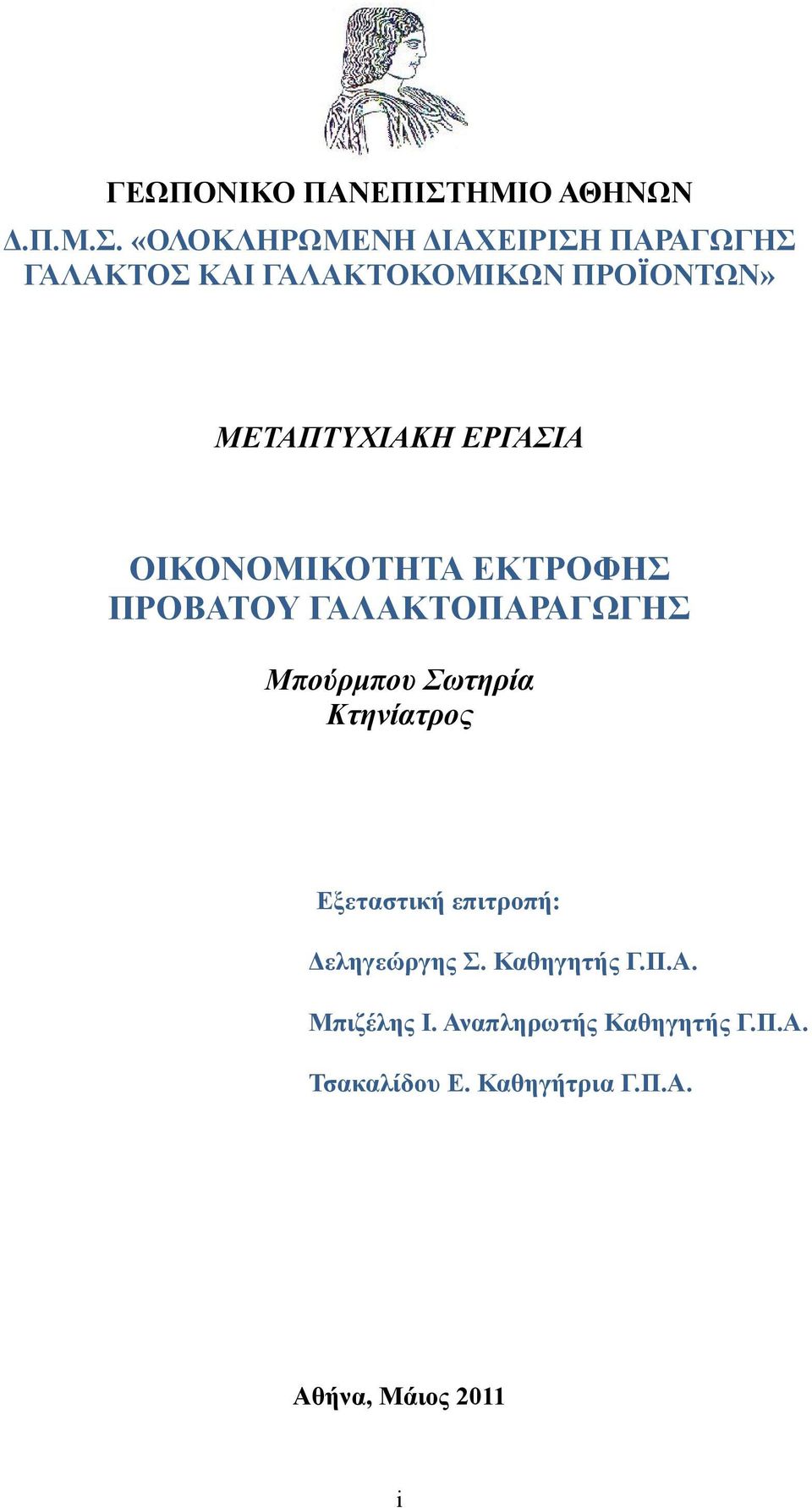 ΓΕΩΠΟΝΙΚΟ ΠΑΝΕΠΙΣΤΗΜΙΟ ΑΘΗΝΩΝ

Δ.Π.Μ.Σ. «ΟΛΟΚΛΗΡΩΜΕΝΗ ΔΙΑΧΕΙΡΙΣΗ ΠΑΡΑΓΩΓΗΣ ΓΑΛΑΚΤΟΣ ΚΑΙ ΓΑΛΑΚΤΟΚΟΜΙΚΩΝ ΠΡΟΪΟΝΤΩΝ»

ΜΕΤΑΠΤΥΧΙΑΚΗ ΕΡΓΑΣΙΑ

ΟΙΚΟΝΟΜΙΚΟΤΗΤΑ ΕΚΤΡΟΦΗΣ ΠΡΟΒΑΤΟΥ ΓΑΛΑΚΤΟΠΑΡΑΓΩΓΗΣ

Μπούρμπου Σωτηρία
Κτηνίατρος

Εξεταστική επιτροπή:

Δεληγεώργης Σ. Καθηγητής Γ.Π.Α.

Μπιζέλης Ι. Αναπληρωτής Καθηγητής Γ.Π.Α.

Τσακαλίδου Ε. Καθηγήτρια Γ.Π.Α.

Αθήνα, Μάιος 2011

i